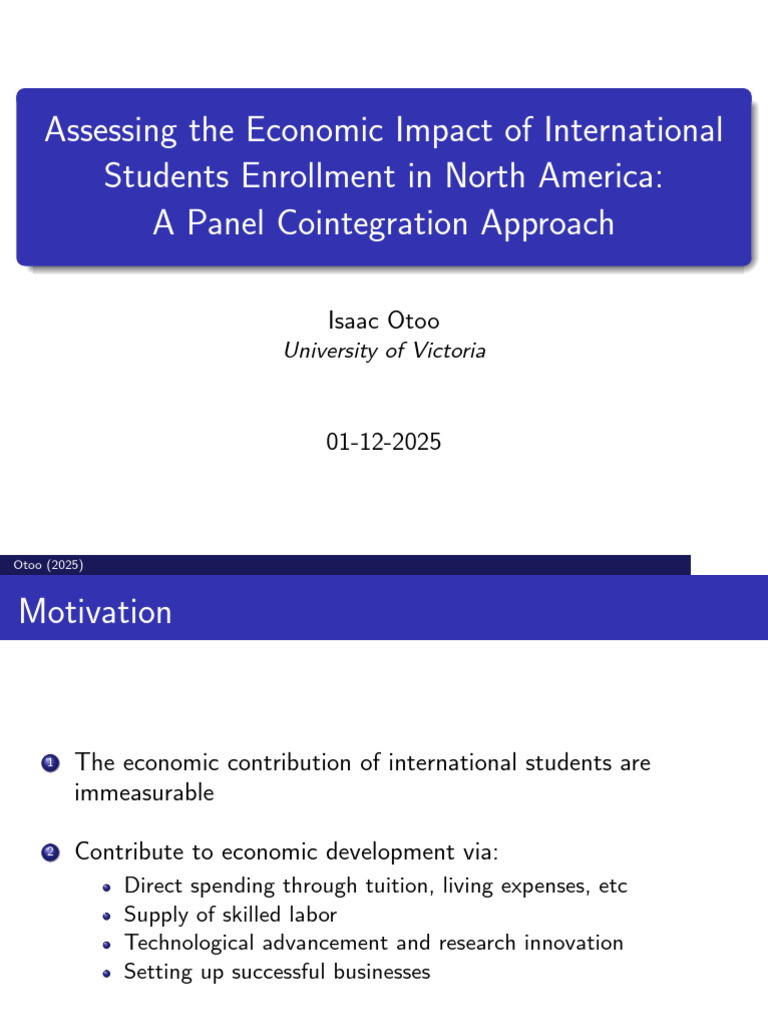 Assessing the Economic Impact of International Students Enrollment in North America: A Panel Cointegration Approach

Isaac Otoo
University of Victoria

01-12-2025

Otoo (2025)

Motivation

1 The economic contribution of international students are immeasurable

2 Contribute to economic development via:
• Direct spending through tuition, living expenses, etc
• Supply of skilled labor
• Technological advancement and research innovation
• Setting up successful businesses